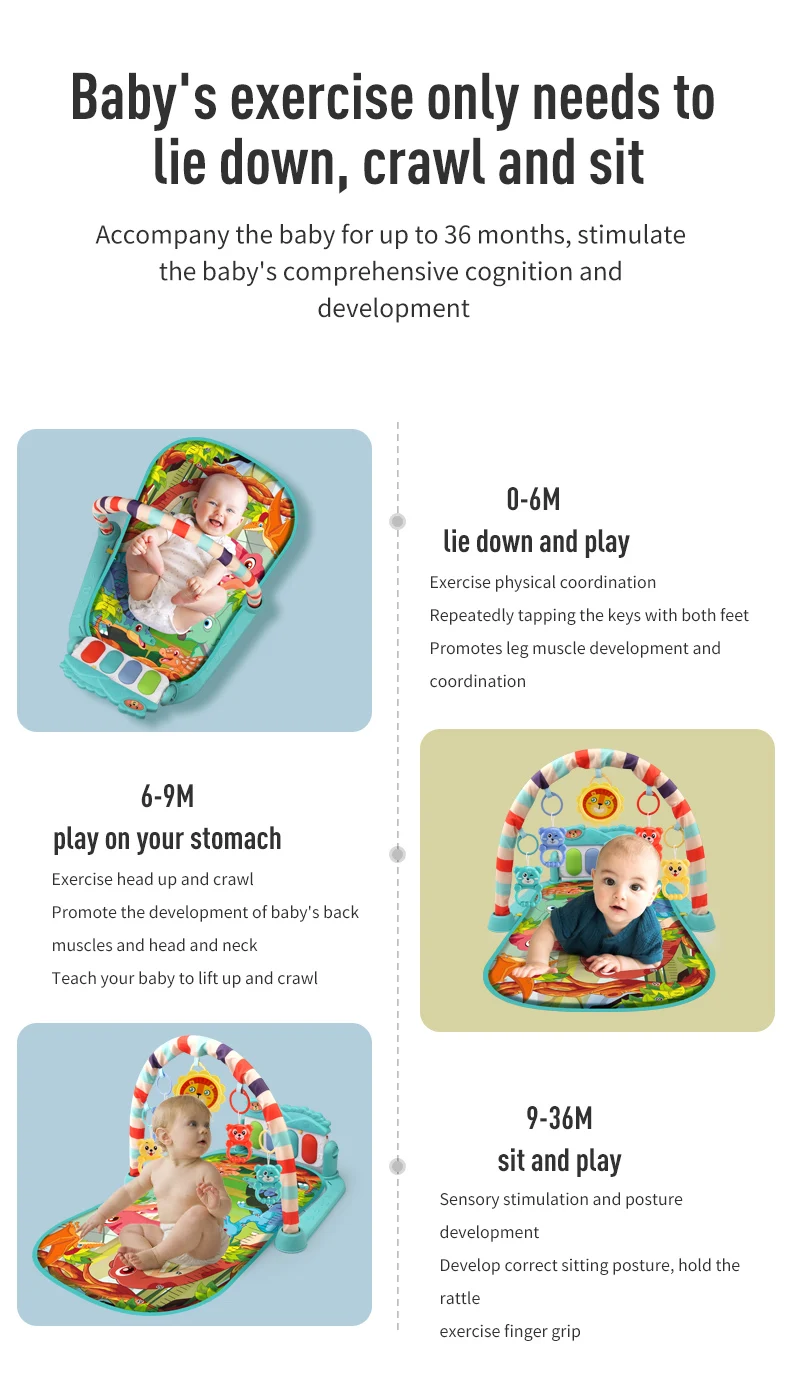 Baby's exercise only needs to lie down, crawl and sit

Accompany the baby for up to 36 months, stimulate the baby's comprehensive cognition and development

0-6M
lie down and play

Exercise physical coordination
Repeatedly tapping the keys with both feet
Promotes leg muscle development and coordination

6-9M
play on your stomach

Exercise head up and crawl
Promote the development of baby's back muscles and head and neck
Teach your baby to lift up and crawl

9-36M
sit and play

Sensory stimulation and posture development
Develop correct sitting posture, hold the rattle
exercise finger grip